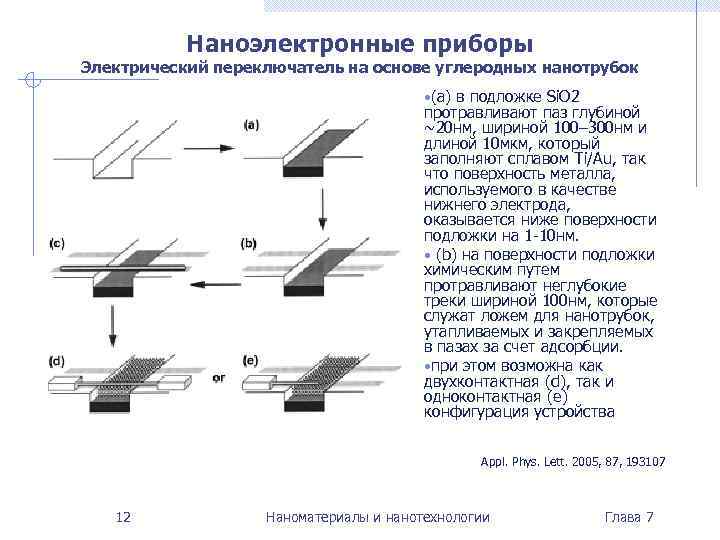 Наноэлектронные приборы
Электрический переключатель на основе углеродных нанотрубок

(a)

(c)

(b)

(d)

or

(e)

•(a) в подложке SiO2 протравливают паз глубиной ~20нм, шириной 100–300нм и длиной 10мкм, который заполняют сплавом Ti/Au, так что поверхность металла, используемого в качестве нижнего электрода, оказывается ниже поверхности подложки на 1-10нм.

• (b) на поверхности подложки химическим путем протравливают неглубокие треки шириной 100нм, которые служат ложем для нанотрубок, утапливаемых и закрепляемых в пазах за счет адсорбции.

•при этом возможна как двухконтактная (d), так и одноконтактная (e) конфигурация устройства

Appl. Phys. Lett. 2005, 87, 193107

12

Наноматериалы и нанотехнологии

Глава 7